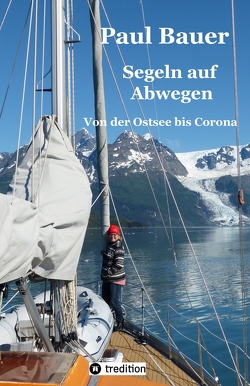 Paul Bauer

Segeln auf Abwegen

Von der Ostsee bis Corona

tredition